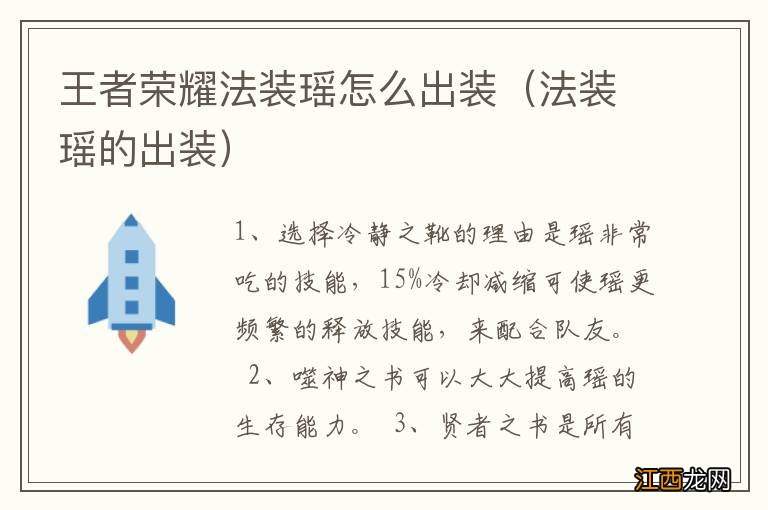 王者荣耀法装瑶怎么出装（法装瑶的出装）

1、选择冷静之靴的理由是瑶非常吃的技能，15%冷却减缩可使瑶更频繁的释放技能，来配合队友。
2、噬神之书可以大大提高瑶的生存能力。 3、贤者之书是所有

江西龙网